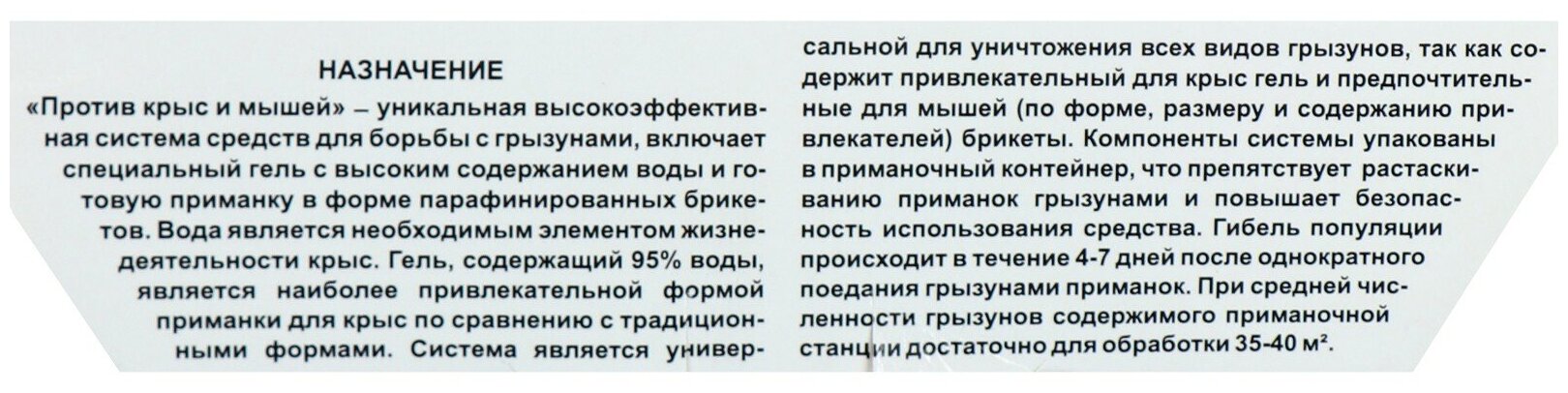 НАЗНАЧЕНИЕ

«Против крыс и мышей» – уникальная высокоэффективная система средств для борьбы с грызунами, включает специальный гель с высоким содержанием воды и готовую приманку в форме парафинированных брикетов. Вода является необходимым элементом жизнедеятельности крыс. Гель, содержащий 95% воды, является наиболее привлекательной формой приманки для крыс по сравнению с традиционными формами. Система является универсальной для уничтожения всех видов грызунов, так как содержит привлекательный для крыс гель и предпочтительные для мышей (по форме, размеру и содержанию привлекателей) брикеты. Компоненты системы упакованы в приманочный контейнер, что препятствует растаскиванию приманок грызунами и повышает безопасность использования средства. Гибель популяции происходит в течение 4-7 дней после однократного поедания грызунами приманок. При средней численности грызунов содержимого приманочной станции достаточно для обработки 35-40 м².